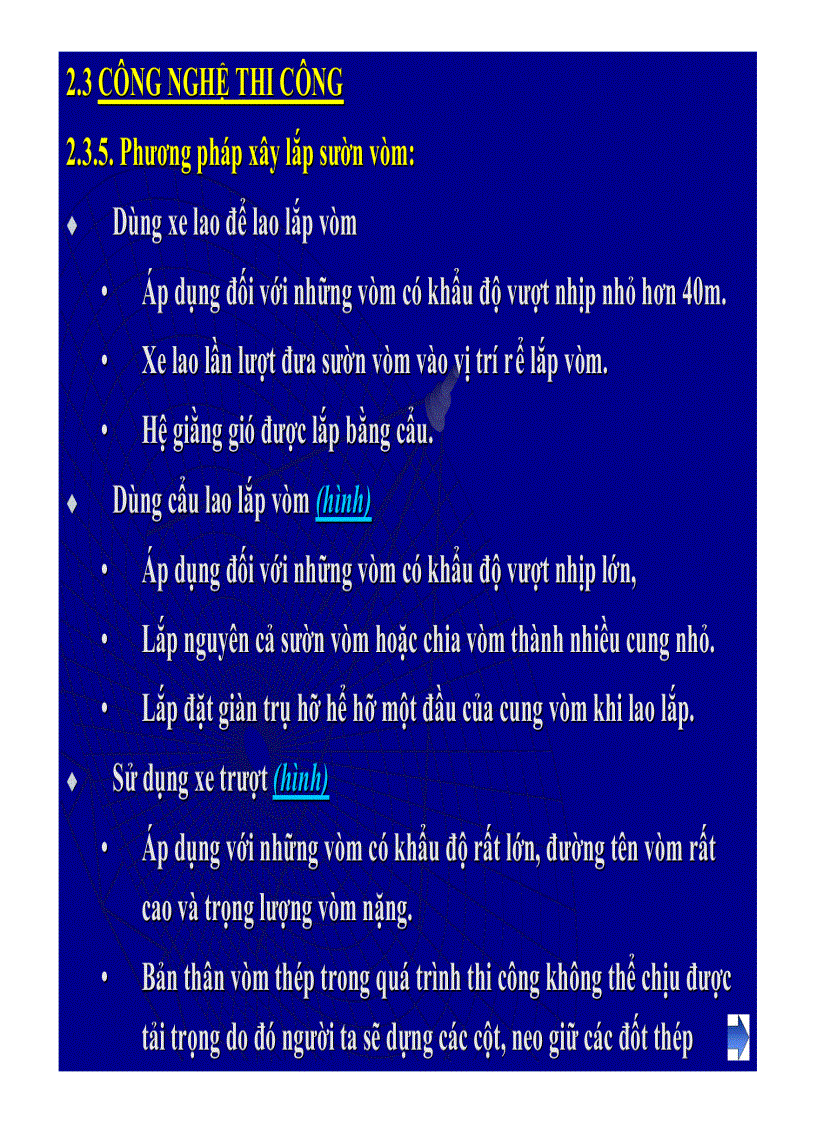 2.3 CÔNG NGHỆ THI CÔNG

2.3.5. Phương pháp xây lắp sườn vòm:

♦ Dùng xe lao để lao lắp vòm

• Áp dụng đối với những vòm có khẩu độ vượt nhịp nhỏ hơn 40m.

• Xe lao lần lượt đưa sườn vòm vào vị trí rể lắp vòm.

• Hệ giằng gió được lắp bằng cẩu.

♦ Dùng cẩu lao lắp vòm (hình)

• Áp dụng đối với những vòm có khẩu độ vượt nhịp lớn,

• Lắp nguyên cả sườn vòm hoặc chia vòm thành nhiều cung nhỏ.

• Lắp đặt giàn trụ hỡ hể hỡ một đầu của cung vòm khi lao lắp.

♦ Sử dụng xe trượt (hình)

• Áp dụng với những vòm có khẩu độ rất lớn, đường tên vòm rất cao và trọng lượng vòm nặng.

• Bản thân vòm thép trong quá trình thi công không thể chịu được tải trọng do đó người ta sẽ dựng các cột, neo giữ các đốt thép